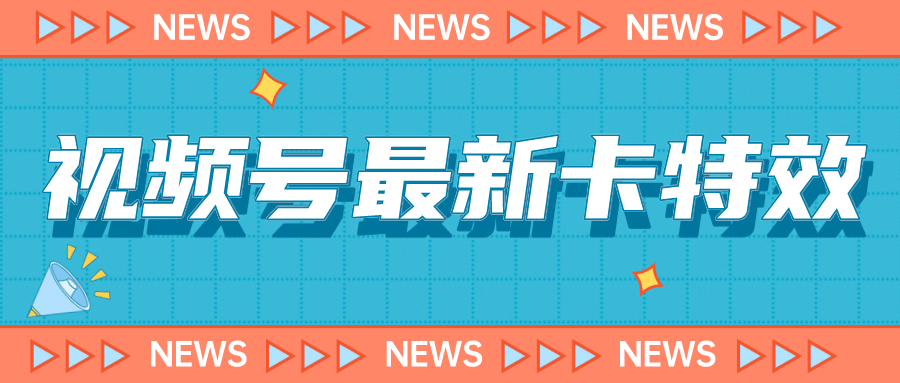 NEWS NEWS NEWS

视频号最新卡特效

NEWS NEWS NEWS